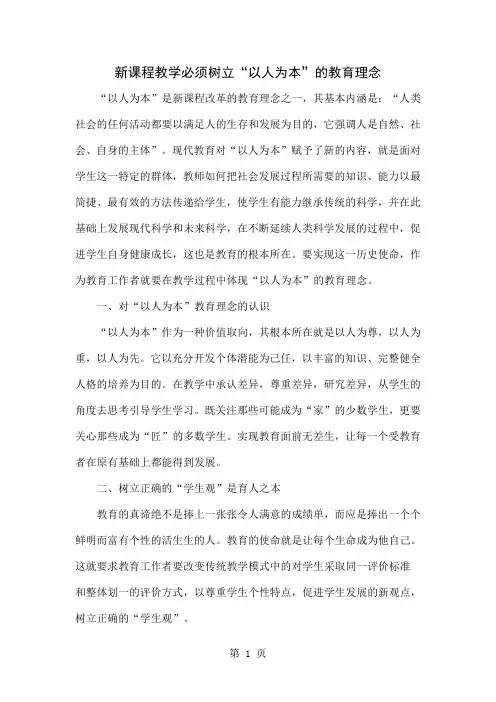 新课程教学必须树立“以人为本”的教育理念

“以人为本”是新课程改革的教育理念之一，其基本内涵是：“人类社会的任何活动都要以满足人的生存和发展为目的，它强调人是自然、社会、自身的主体”。现代教育对“以人为本”赋予了新的内容，就是面对学生这一特定的群体，教师如何把社会发展过程所需要的知识、能力以最简捷、最有效的方法传递给学生，使学生有能力继承传统的科学，并在此基础上发展现代科学和未来科学，在不断延续人类科学发展的过程中，促进学生自身健康成长，这也是教育的根本所在。要实现这一历史使命，作为教育工作者就要在教学过程中体现“以人为本”的教育理念。

一、对“以人为本”教育理念的认识

“以人为本”作为一种价值取向，其根本所在就是以人为尊，以人为重，以人为先。它以充分开发个体潜能为己任，以丰富的知识、完整健全人格的培养为目的。在教学中承认差异，尊重差异，研究差异，从学生的角度去思考引导学生学习。既关注那些可能成为“家”的少数学生，更要关心那些成为“匠”的多数学生。实现教育面前无差生，让每一个受教育者在原有基础上都能得到发展。

二、树立正确的“学生观”是育人之本

教育的真谛绝不是捧上一张张令人满意的成绩单，而应是捧出一个个鲜明而富有个性的活生生的人。教育的使命就是让每个生命成为他自己。这就要求教育工作者要改变传统教学模式中的对学生采取同一评价标准和整体划一的评价方式，以尊重学生个性特点，促进学生发展的新观点，树立正确的“学生观”。

第 1 页